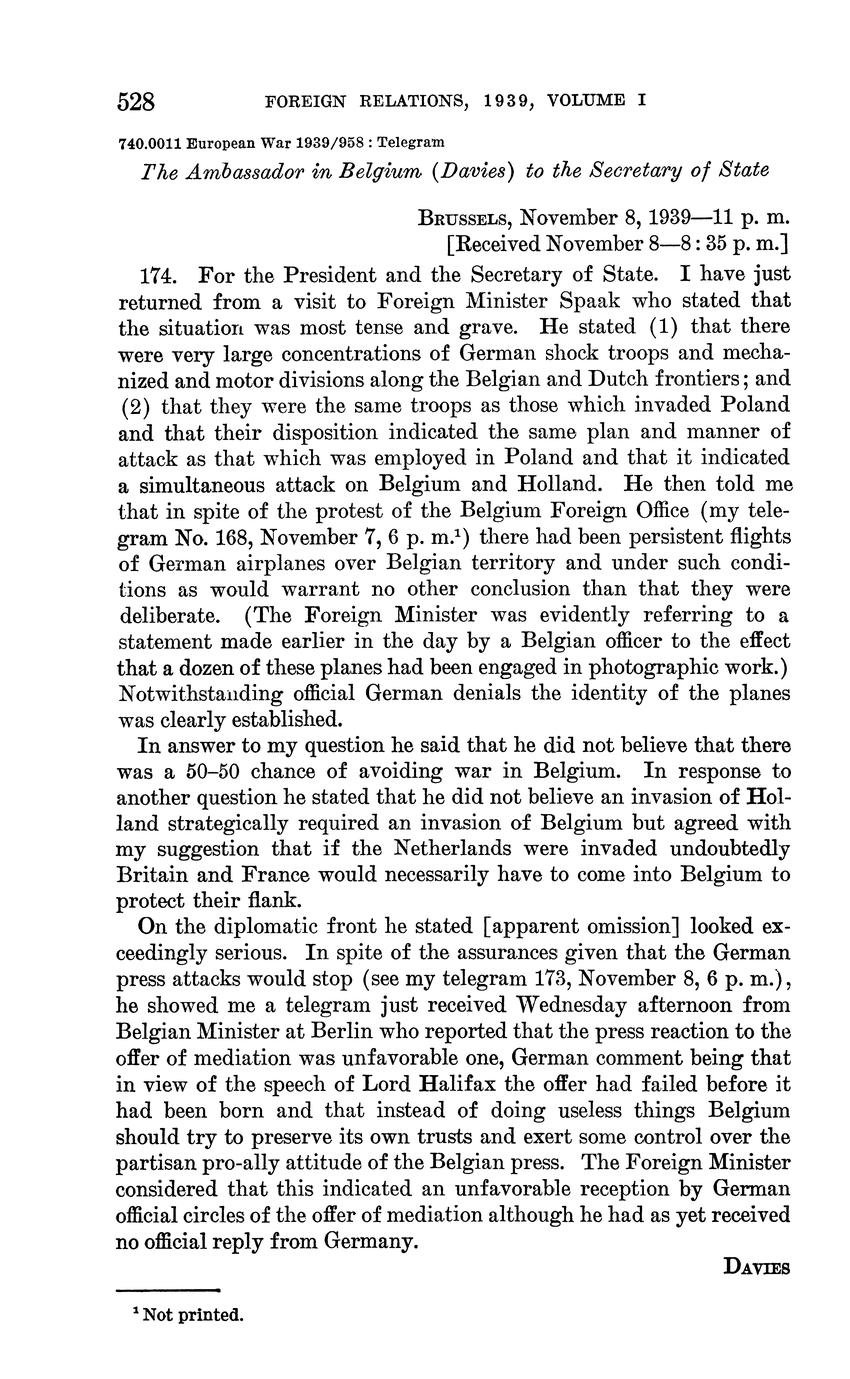 528 FOREIGN RELATIONS, 1939, VOLUME I

740.0011 European War 1939/958 : Telegram

The Ambassador in Belgium (Davies) to the Secretary of State

BRUSSELS, November 8, 1939—11 p. m.
[Received November 8—8:35 p. m.]

174. For the President and the Secretary of State. I have just returned from a visit to Foreign Minister Spaak who stated that the situation was most tense and grave. He stated (1) that there were very large concentrations of German shock troops and mechanized and motor divisions along the Belgian and Dutch frontiers; and (2) that they were the same troops as those which invaded Poland and that their disposition indicated the same plan and manner of attack as that which was employed in Poland and that it indicated a simultaneous attack on Belgium and Holland. He then told me that in spite of the protest of the Belgium Foreign Office (my telegram No. 168, November 7, 6 p. m.$^1$) there had been persistent flights of German airplanes over Belgian territory and under such conditions as would warrant no other conclusion than that they were deliberate. (The Foreign Minister was evidently referring to a statement made earlier in the day by a Belgian officer to the effect that a dozen of these planes had been engaged in photographic work.) Notwithstanding official German denials the identity of the planes was clearly established.

In answer to my question he said that he did not believe that there was a 50–50 chance of avoiding war in Belgium. In response to another question he stated that he did not believe an invasion of Holland strategically required an invasion of Belgium but agreed with my suggestion that if the Netherlands were invaded undoubtedly Britain and France would necessarily have to come into Belgium to protect their flank.

On the diplomatic front he stated [apparent omission] looked exceedingly serious. In spite of the assurances given that the German press attacks would stop (see my telegram 173, November 8, 6 p. m.), he showed me a telegram just received Wednesday afternoon from Belgian Minister at Berlin who reported that the press reaction to the offer of mediation was unfavorable one, German comment being that in view of the speech of Lord Halifax the offer had failed before it had been born and that instead of doing useless things Belgium should try to preserve its own trusts and exert some control over the partisan pro-ally attitude of the Belgian press. The Foreign Minister considered that this indicated an unfavorable reception by German official circles of the offer of mediation although he had as yet received no official reply from Germany.

DAVIES

$^1$ Not printed.